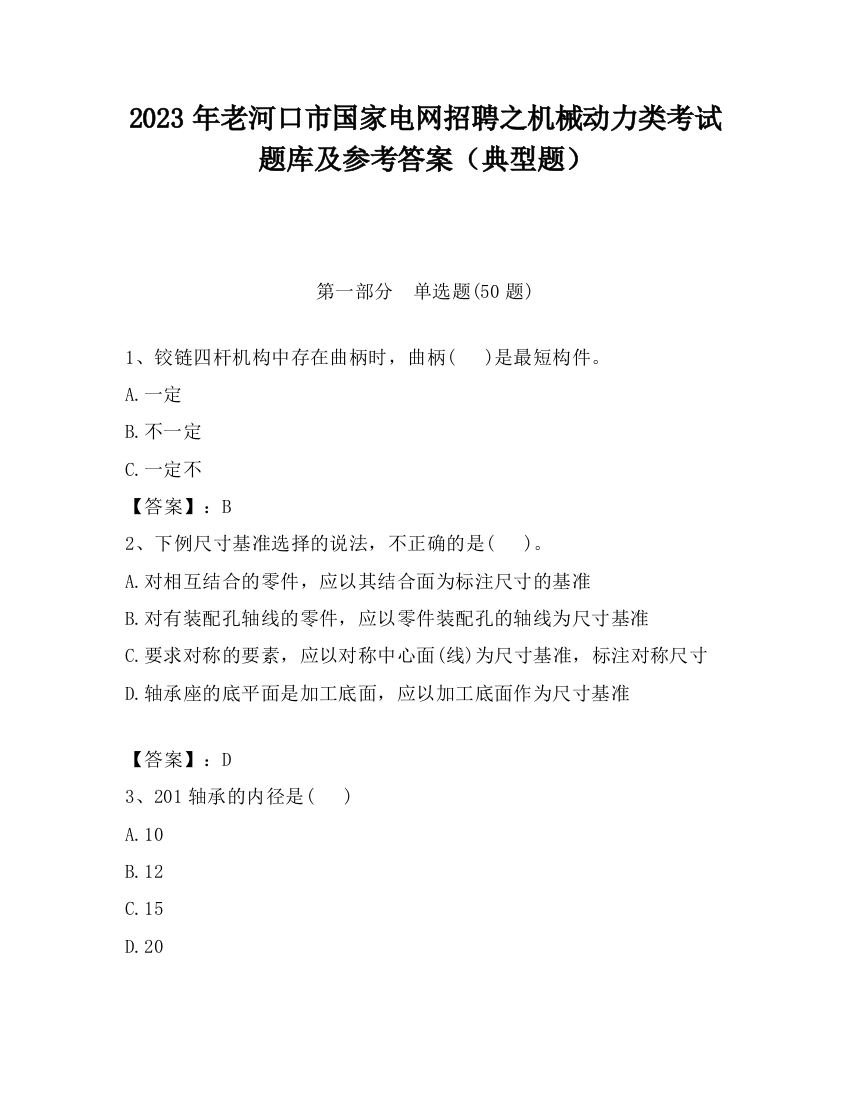 2023 年老河口市国家电网招聘之机械动力类考试题库及参考答案（典型题）

第一部分　单选题(50 题)

1、铰链四杆机构中存在曲柄时，曲柄(　 )是最短构件。

A.一定

B.不一定

C.一定不

【答案】：B

2、下例尺寸基准选择的说法，不正确的是(　 )。

A.对相互结合的零件，应以其结合面为标注尺寸的基准

B.对有装配孔轴线的零件，应以零件装配孔的轴线为尺寸基准

C.要求对称的要素，应以对称中心面(线)为尺寸基准，标注对称尺寸

D.轴承座的底平面是加工底面，应以加工底面作为尺寸基准

【答案】：D

3、201 轴承的内径是(　 )

A.10

B.12

C.15

D.20